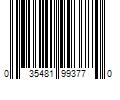 0 35481 99377 0